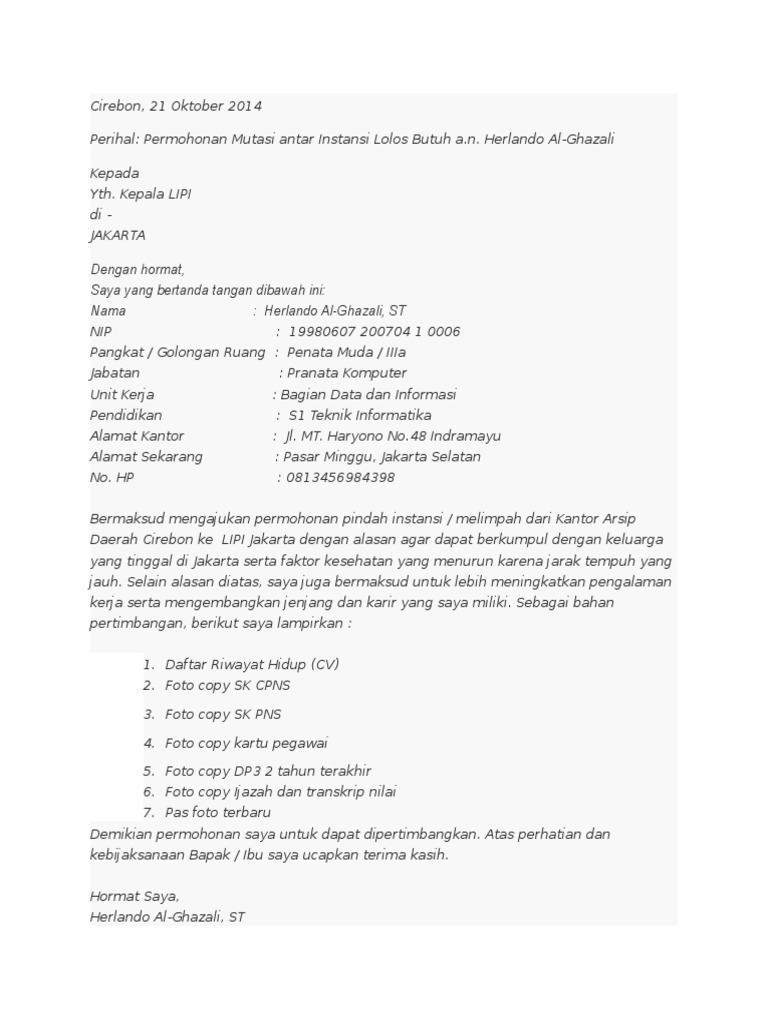 Cirebon, 21 Oktober 2014

Perihal: Permohonan Mutasi antar Instansi Lolos Butuh a.n. Herlando Al-Ghazali

Kepada
Yth. Kepala LIPI
di -
JAKARTA

Dengan hormat,
Saya yang bertanda tangan dibawah ini:
Nama : Herlando Al-Ghazali, ST
NIP : 19980607 200704 1 0006
Pangkat / Golongan Ruang : Penata Muda / IIIa
Jabatan : Pranata Komputer
Unit Kerja : Bagian Data dan Informasi
Pendidikan : S1 Teknik Informatika
Alamat Kantor : Jl. MT. Haryono No.48 Indramayu
Alamat Sekarang : Pasar Minggu, Jakarta Selatan
No. HP : 0813456984398

Bermaksud mengajukan permohonan pindah instansi / melimpah dari Kantor Arsip Daerah Cirebon ke LIPI Jakarta dengan alasan agar dapat berkumpul dengan keluarga yang tinggal di Jakarta serta faktor kesehatan yang menurun karena jarak tempuh yang jauh. Selain alasan diatas, saya juga bermaksud untuk lebih meningkatkan pengalaman kerja serta mengembangkan jenjang dan karir yang saya miliki. Sebagai bahan pertimbangan, berikut saya lampirkan :

1. Daftar Riwayat Hidup (CV)
2. Foto copy SK CPNS
3. Foto copy SK PNS
4. Foto copy kartu pegawai
5. Foto copy DP3 2 tahun terakhir
6. Foto copy Ijazah dan transkrip nilai
7. Pas foto terbaru

Demikian permohonan saya untuk dapat dipertimbangkan. Atas perhatian dan kebijaksanaan Bapak / Ibu saya ucapkan terima kasih.

Hormat Saya,
Herlando Al-Ghazali, ST